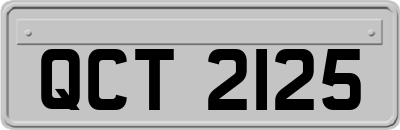 QCT 2125